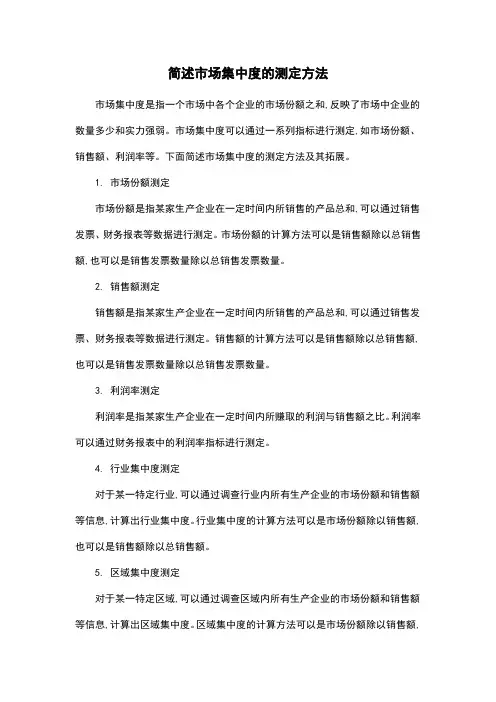 简述市场集中度的测定方法

市场集中度是指一个市场中各个企业的市场份额之和，反映了市场中企业的数量多少和实力强弱。市场集中度可以通过一系列指标进行测定，如市场份额、销售额、利润率等。下面简述市场集中度的测定方法及其拓展。

1. 市场份额测定

市场份额是指某家生产企业在一定时间内所销售的产品总和，可以通过销售发票、财务报表等数据进行测定。市场份额的计算方法可以是销售额除以总销售额，也可以是销售发票数量除以总销售发票数量。

2. 销售额测定

销售额是指某家生产企业在一定时间内所销售的产品总和，可以通过销售发票、财务报表等数据进行测定。销售额的计算方法可以是销售额除以总销售额，也可以是销售发票数量除以总销售发票数量。

3. 利润率测定

利润率是指某家生产企业在一定时间内所赚取的利润与销售额之比。利润率可以通过财务报表中的利润率指标进行测定。

4. 行业集中度测定

对于某一特定行业，可以通过调查行业内所有生产企业的市场份额和销售额等信息，计算出行业集中度。行业集中度的计算方法可以是市场份额除以销售额，也可以是销售额除以总销售额。

5. 区域集中度测定

对于某一特定区域，可以通过调查区域内所有生产企业的市场份额和销售额等信息，计算出区域集中度。区域集中度的计算方法可以是市场份额除以销售额，